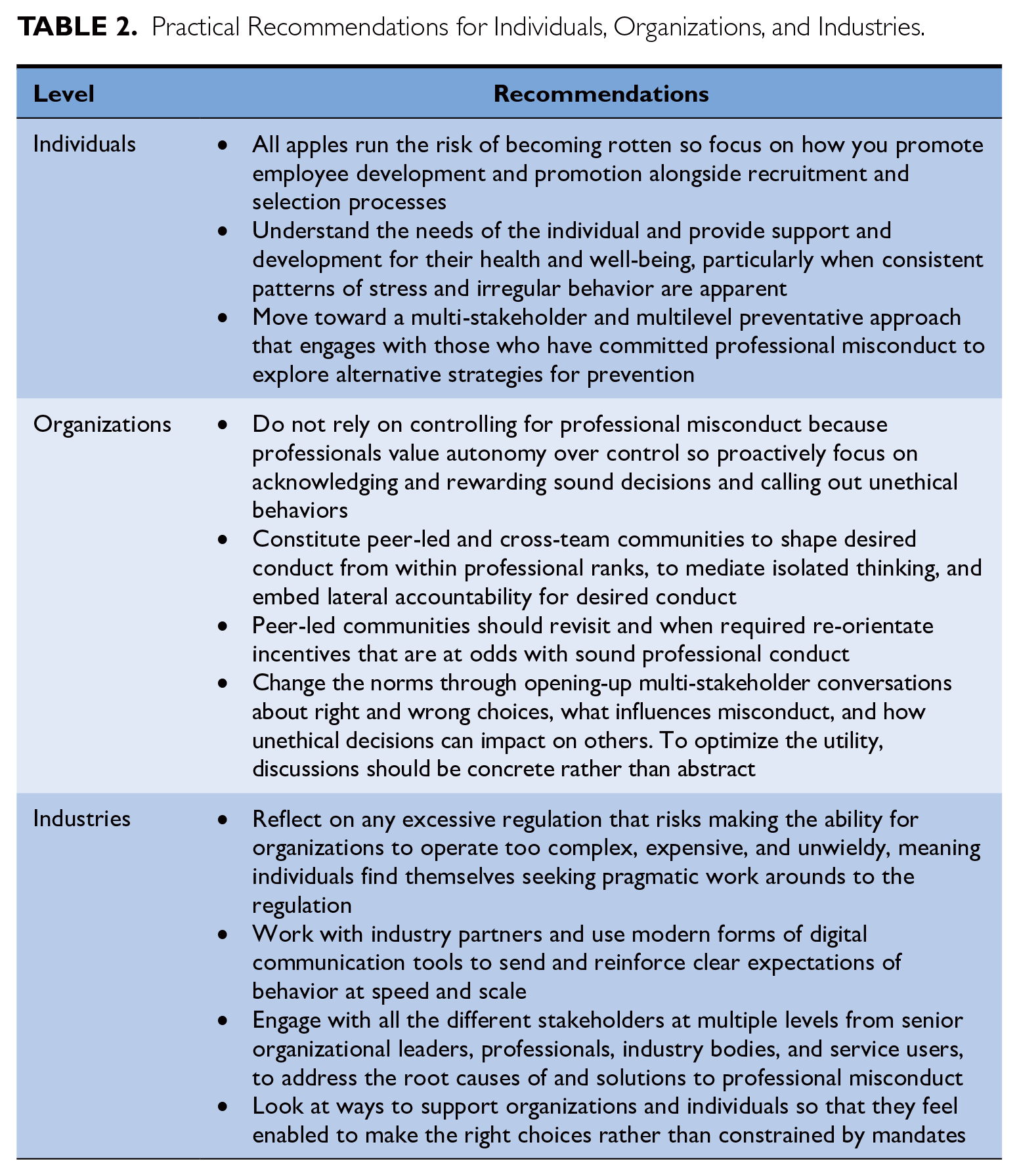 TABLE 2. Practical Recommendations for Individuals, Organizations, and Industries.

| Level | Recommendations |
|---|---|
| Individuals | • All apples run the risk of becoming rotten so focus on how you promote employee development and promotion alongside recruitment and selection processes • Understand the needs of the individual and provide support and development for their health and well-being, particularly when consistent patterns of stress and irregular behavior are apparent • Move toward a multi-stakeholder and multilevel preventative approach that engages with those who have committed professional misconduct to explore alternative strategies for prevention |
| Organizations | • Do not rely on controlling for professional misconduct because professionals value autonomy over control so proactively focus on acknowledging and rewarding sound decisions and calling out unethical behaviors • Constitute peer-led and cross-team communities to shape desired conduct from within professional ranks, to mediate isolated thinking, and embed lateral accountability for desired conduct • Peer-led communities should revisit and when required re-orientate incentives that are at odds with sound professional conduct • Change the norms through opening-up multi-stakeholder conversations about right and wrong choices, what influences misconduct, and how unethical decisions can impact on others. To optimize the utility, discussions should be concrete rather than abstract |
| Industries | • Reflect on any excessive regulation that risks making the ability for organizations to operate too complex, expensive, and unwieldy, meaning individuals find themselves seeking pragmatic work arounds to the regulation • Work with industry partners and use modern forms of digital communication tools to send and reinforce clear expectations of behavior at speed and scale • Engage with all the different stakeholders at multiple levels from senior organizational leaders, professionals, industry bodies, and service users, to address the root causes of and solutions to professional misconduct • Look at ways to support organizations and individuals so that they feel enabled to make the right choices rather than constrained by mandates |